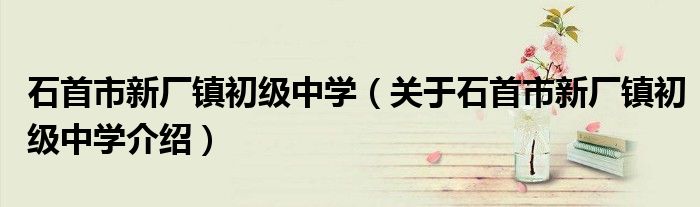 石首市新厂镇初级中学（关于石首市新厂镇初级中学介绍）